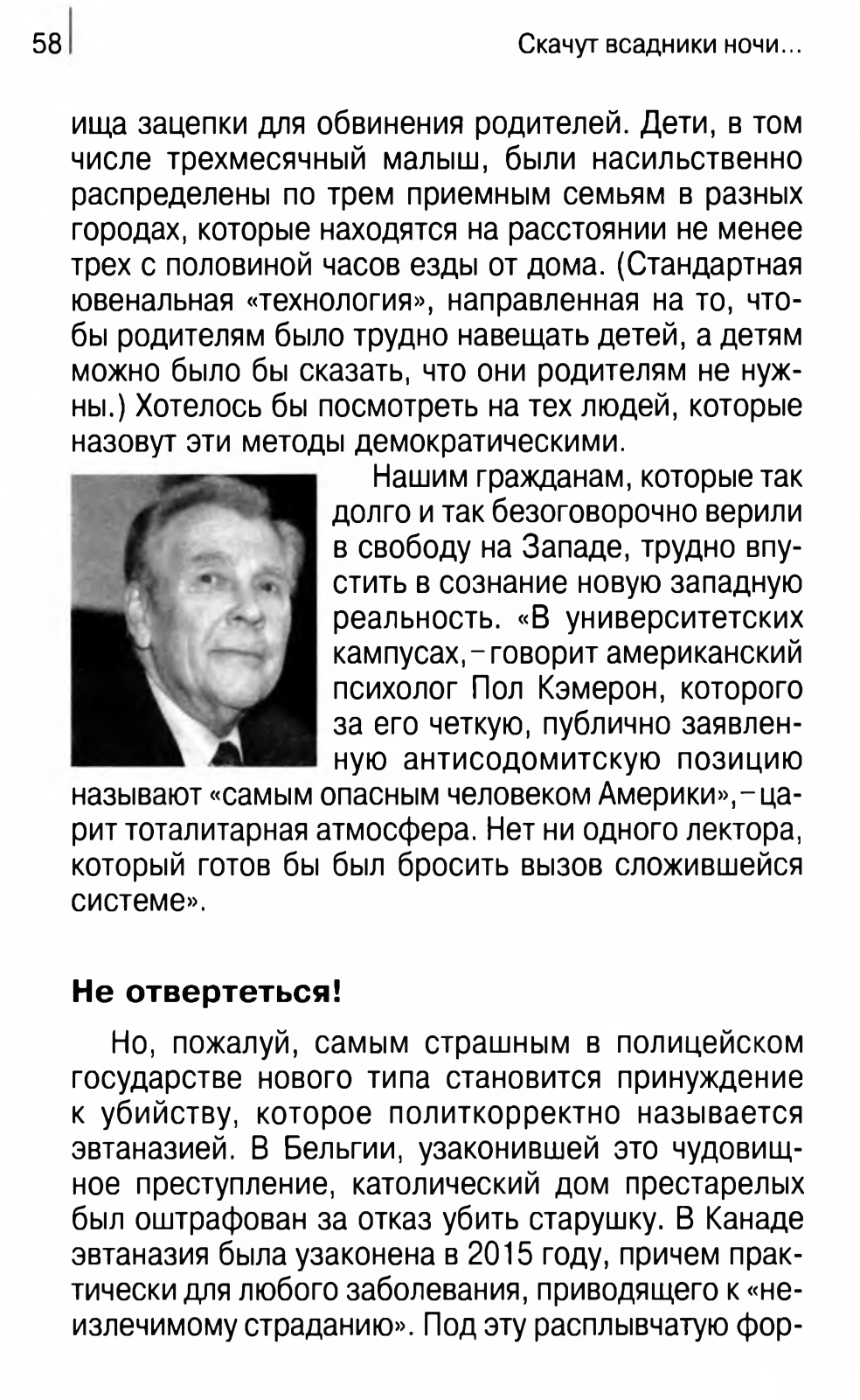 58

Скачут всадники ночи...

ища зацепки для обвинения родителей. Дети, в том числе трехмесячный малыш, были насильственно распределены по трем приемным семьям в разных городах, которые находятся на расстоянии не менее трех с половиной часов езды от дома. (Стандартная ювенальная «технология», направленная на то, чтобы родителям было трудно навещать детей, а детям можно было бы сказать, что они родителям не нужны.) Хотелось бы посмотреть на тех людей, которые назовут эти методы демократическими.

Нашим гражданам, которые так долго и так безоговорочно верили в свободу на Западе, трудно впустить в сознание новую западную реальность. «В университетских кампусах, – говорит американский психолог Пол Кэмерон, которого за его четкую, публично заявленную антисодомитскую позицию называют «самым опасным человеком Америки», – царит тоталитарная атмосфера. Нет ни одного лектора, который готов бы был бросить вызов сложившейся системе».

Не отвертеться!

Но, пожалуй, самым страшным в полицейском государстве нового типа становится принуждение к убийству, которое политкорректно называется эвтаназией. В Бельгии, узаконившей это чудовищное преступление, католический дом престарелых был оштрафован за отказ убить старушку. В Канаде эвтаназия была узаконена в 2015 году, причем практически для любого заболевания, приводящего к «неизлечимому страданию». Под эту расплывчатую фор-